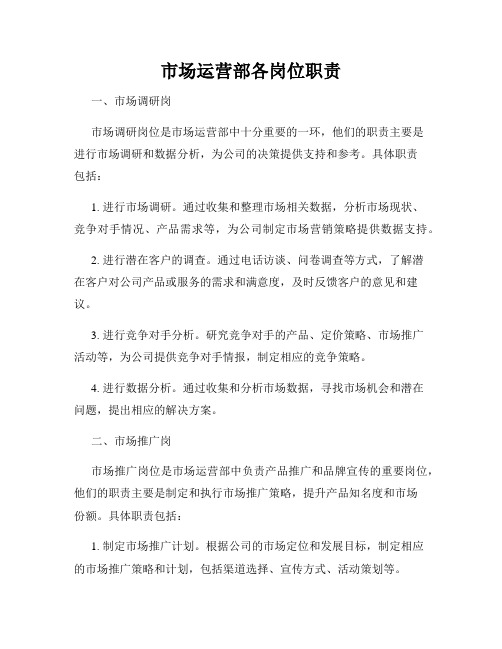 市场运营部各岗位职责

一、市场调研岗

市场调研岗位是市场运营部中十分重要的一环，他们的职责主要是进行市场调研和数据分析，为公司的决策提供支持和参考。具体职责包括：

1. 进行市场调研。通过收集和整理市场相关数据，分析市场现状、竞争对手情况、产品需求等，为公司制定市场营销策略提供数据支持。

2. 进行潜在客户的调查。通过电话访谈、问卷调查等方式，了解潜在客户对公司产品或服务的需求和满意度，及时反馈客户的意见和建议。

3. 进行竞争对手分析。研究竞争对手的产品、定价策略、市场推广活动等，为公司提供竞争对手情报，制定相应的竞争策略。

4. 进行数据分析。通过收集和分析市场数据，寻找市场机会和潜在问题，提出相应的解决方案。

二、市场推广岗

市场推广岗位是市场运营部中负责产品推广和品牌宣传的重要岗位，他们的职责主要是制定和执行市场推广策略，提升产品知名度和市场份额。具体职责包括：

1. 制定市场推广计划。根据公司的市场定位和发展目标，制定相应的市场推广策略和计划，包括渠道选择、宣传方式、活动策划等。